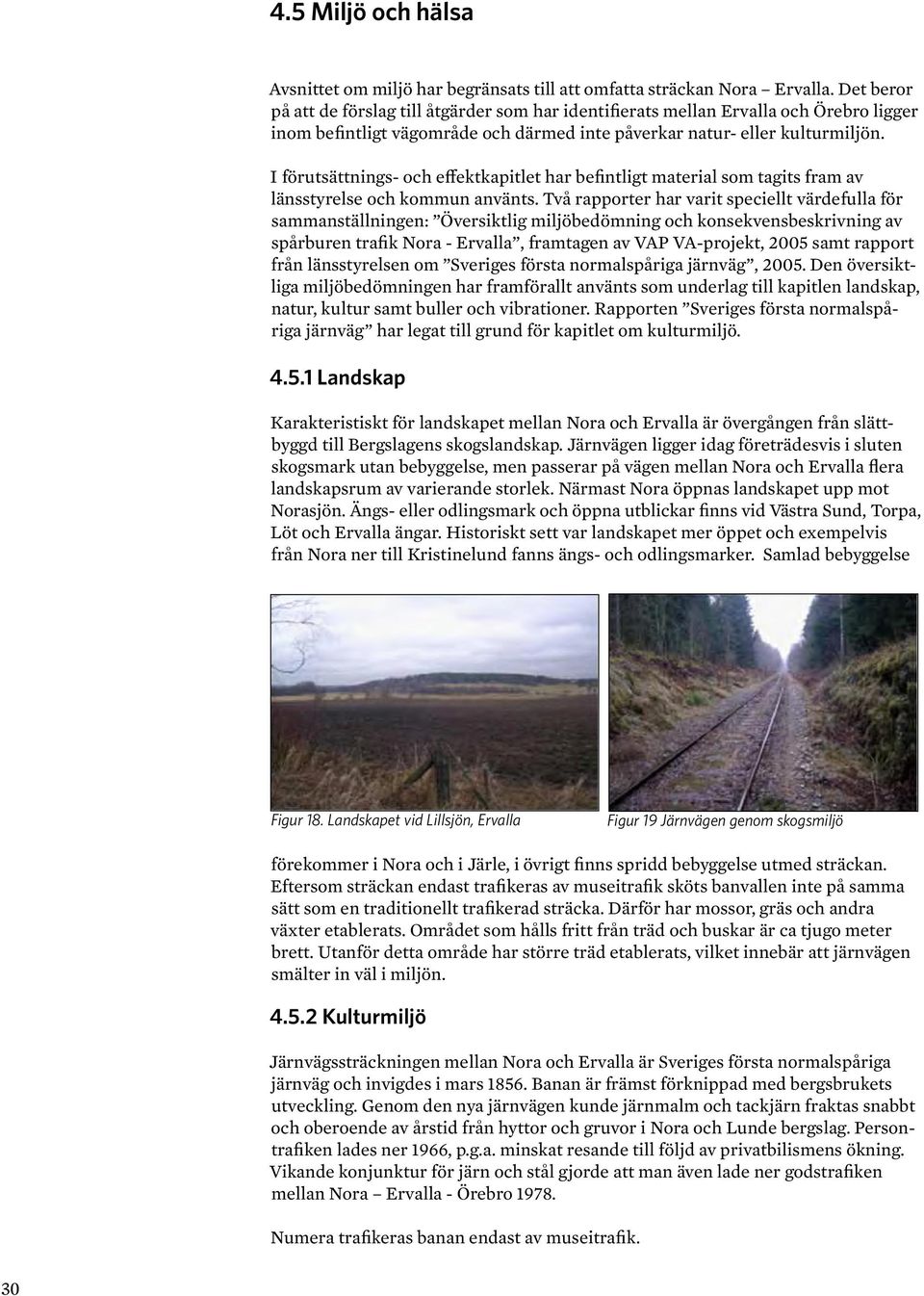 4.5 Miljö och hälsa

Avsnittet om miljö har begränsats till att omfatta sträckan Nora – Ervalla. Det beror på att de förslag till åtgärder som har identifierats mellan Ervalla och Örebro ligger inom befintligt vägområde och därmed inte påverkar natur- eller kulturmiljön.

I förutsättnings- och effektkapitlet har befintligt material som tagits fram av länsstyrelse och kommun använts. Två rapporter har varit speciellt värdefulla för sammanställningen: ”Översiktlig miljöbedömning och konsekvensbeskrivning av spårburen trafik Nora - Ervalla”, framtagen av VAP VA-projekt, 2005 samt rapport från länsstyrelsen om ”Sveriges första normalspåriga järnväg”, 2005. Den översiktliga miljöbedömningen har framförallt använts som underlag till kapitlen landskap, natur, kultur samt buller och vibrationer. Rapporten ”Sveriges första normalspåriga järnväg” har legat till grund för kapitlet om kulturmiljö.

4.5.1 Landskap

Karakteristiskt för landskapet mellan Nora och Ervalla är övergången från slättbyggd till Bergslagens skogslandskap. Järnvägen ligger idag företrädesvis i sluten skogsmark utan bebyggelse, men passerar på vägen mellan Nora och Ervalla flera landskapsrum av varierande storlek. Närmast Nora öppnas landskapet upp mot Norasjön. Ängs- eller odlingsmark och öppna utblickar finns vid Västra Sund, Torpa, Löt och Ervalla ängar. Historiskt sett var landskapet mer öppet och exempelvis från Nora ner till Kristinelund fanns ängs- och odlingsmarker. Samlad bebyggelse

Figur 18. Landskapet vid Lillsjön, Ervalla

Figur 19 Järnvägen genom skogsmiljö

förekommer i Nora och i Järle, i övrigt finns spridd bebyggelse utmed sträckan. Eftersom sträckan endast trafikeras av museitrafik sköts banvallen inte på samma sätt som en traditionellt trafikerad sträcka. Därför har mossor, gräs och andra växter etablerats. Området som hålls fritt från träd och buskar är ca tjugo meter brett. Utanför detta område har större träd etablerats, vilket innebär att järnvägen smälter in väl i miljön.

4.5.2 Kulturmiljö

Järnvägssträckningen mellan Nora och Ervalla är Sveriges första normalspåriga järnväg och invigdes i mars 1856. Banan är främst förknippad med bergsbrukets utveckling. Genom den nya järnvägen kunde järnmalm och tackjärn fraktas snabbt och oberoende av årstid från hyttor och gruvor i Nora och Lunde bergslag. Persontrafiken lades ner 1966, p.g.a. minskat resande till följd av privatbilismens ökning. Vikande konjunktur för järn och stål gjorde att man även lade ner godstrafiken mellan Nora – Ervalla - Örebro 1978.

Numera trafikeras banan endast av museitrafik.

30